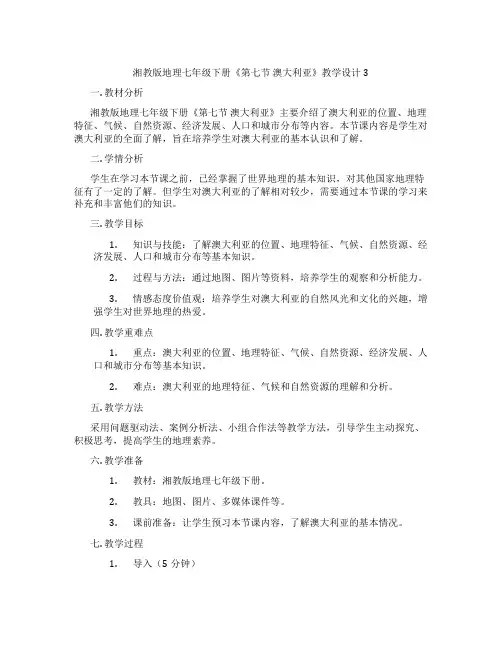 湘教版地理七年级下册《第七节 澳大利亚》教学设计 3

一. 教材分析

湘教版地理七年级下册《第七节 澳大利亚》主要介绍了澳大利亚的位置、地理特征、气候、自然资源、经济发展、人口和城市分布等内容。本节课内容是学生对澳大利亚的全面了解，旨在培养学生对澳大利亚的基本认识和了解。

二. 学情分析

学生在学习本节课之前，已经掌握了世界地理的基本知识，对其他国家地理特征有了一定的了解。但学生对澳大利亚的了解相对较少，需要通过本节课的学习来补充和丰富他们的知识。

三. 教学目标

1. 知识与技能：了解澳大利亚的位置、地理特征、气候、自然资源、经济发展、人口和城市分布等基本知识。

2. 过程与方法：通过地图、图片等资料，培养学生的观察和分析能力。

3. 情感态度价值观：培养学生对澳大利亚的自然风光和文化的兴趣，增强学生对世界地理的热爱。

四. 教学重难点

1. 重点：澳大利亚的位置、地理特征、气候、自然资源、经济发展、人口和城市分布等基本知识。

2. 难点：澳大利亚的地理特征、气候和自然资源的理解和分析。

五. 教学方法

采用问题驱动法、案例分析法、小组合作法等教学方法，引导学生主动探究、积极思考，提高学生的地理素养。

六. 教学准备

1. 教材：湘教版地理七年级下册。

2. 教具：地图、图片、多媒体课件等。

3. 课前准备：让学生预习本节课内容，了解澳大利亚的基本情况。

七. 教学过程

1. 导入（5 分钟）